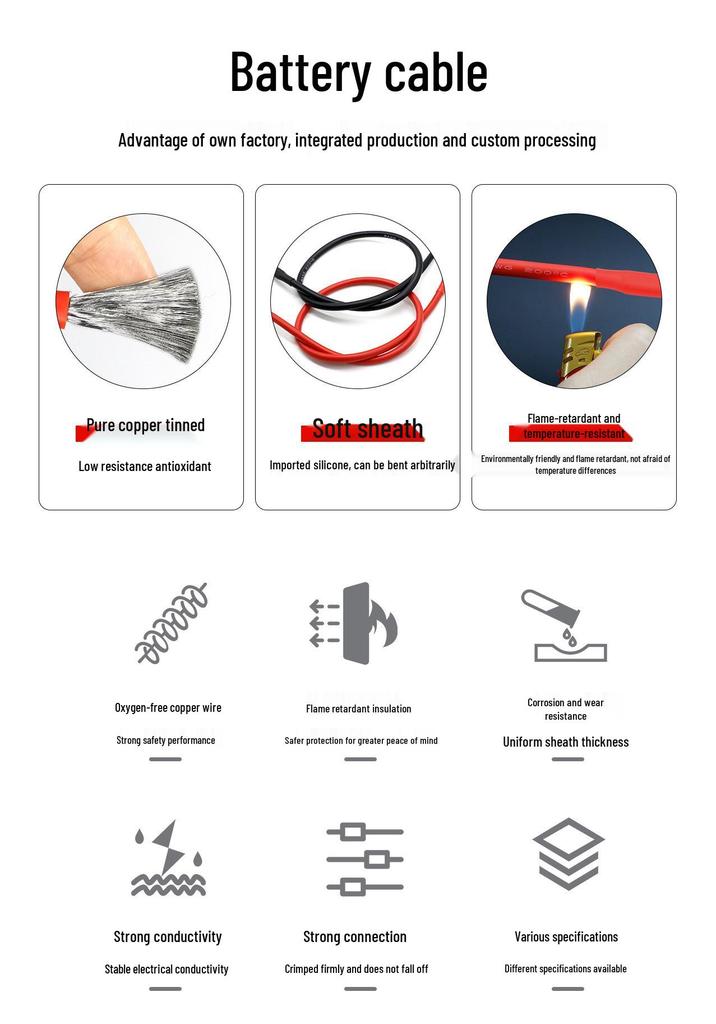 Battery cable

Advantage of own factory, integrated production and custom processing

Pure copper tinned

Low resistance antioxidant

Soft sheath

Imported silicone, can be bent arbitrarily

Flame-retardant and temperature-resistant

Environmentally friendly and flame retardant, not afraid of temperature differences

Oxygen-free copper wire

Strong safety performance

Flame retardant insulation

Safer protection for greater peace of mind

Corrosion and wear resistance

Uniform sheath thickness

Strong conductivity

Stable electrical conductivity

Strong connection

Crimped firmly and does not fall off

Various specifications

Different specifications available